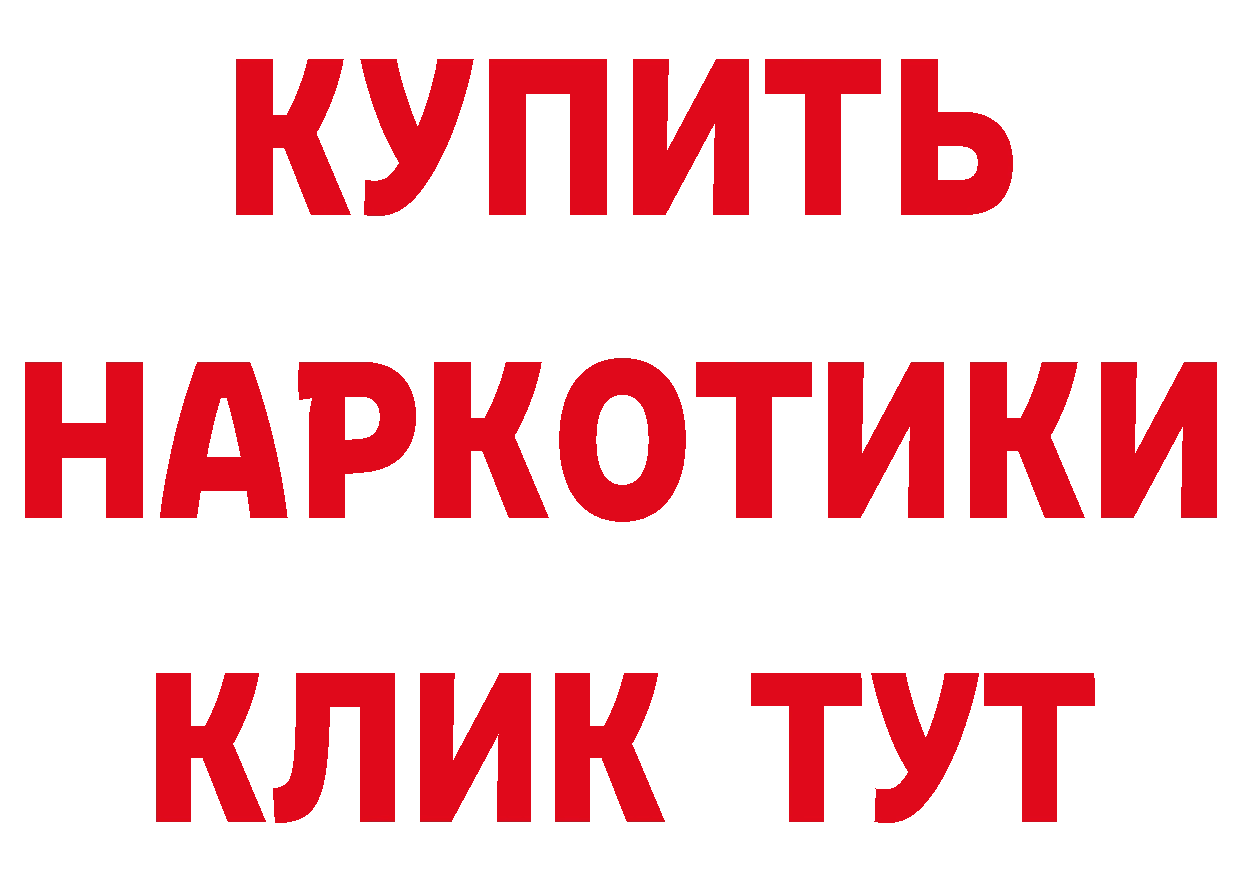 КУПИТЬ
НАРКОТИКИ
КЛИК ТУТ